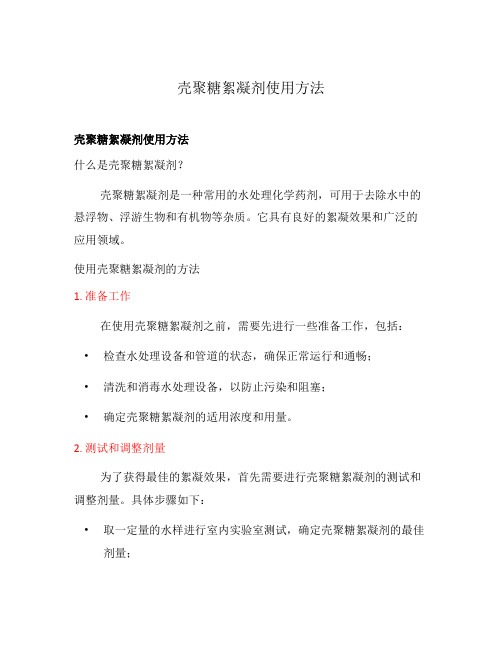 壳聚糖絮凝剂使用方法

壳聚糖絮凝剂使用方法

什么是壳聚糖絮凝剂？

壳聚糖絮凝剂是一种常用的水处理化学药剂，可用于去除水中的悬浮物、浮游生物和有机物等杂质。它具有良好的絮凝效果和广泛的应用领域。

使用壳聚糖絮凝剂的方法

1. 准备工作

在使用壳聚糖絮凝剂之前，需要先进行一些准备工作，包括：

• 检查水处理设备和管道的状态，确保正常运行和通畅；
• 清洗和消毒水处理设备，以防止污染和阻塞；
• 确定壳聚糖絮凝剂的适用浓度和用量。

2. 测试和调整剂量

为了获得最佳的絮凝效果，首先需要进行壳聚糖絮凝剂的测试和调整剂量。具体步骤如下：

• 取一定量的水样进行室内实验室测试，确定壳聚糖絮凝剂的最佳剂量；